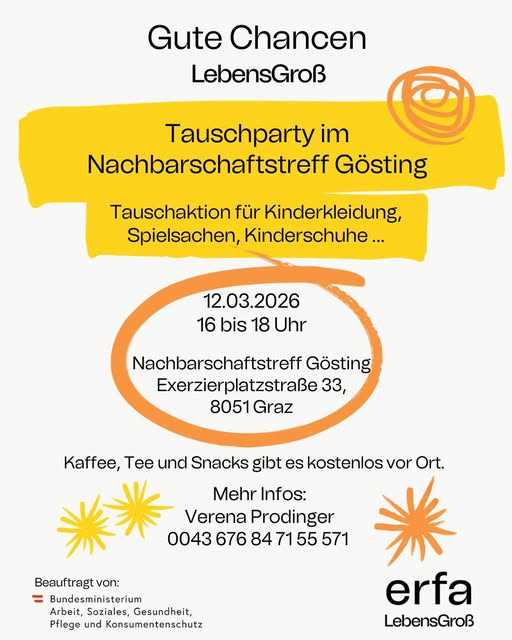 Gute Chancen
LebensGroß

Tauschparty im Nachbarschaftstreff Gösting

Tauschaktion für Kinderkleidung, Spielsachen, Kinderschuhe ...

12.03.2026
16 bis 18 Uhr

Nachbarschaftstreff Gösting
Exerzierplatzstraße 33,
8051 Graz

Kaffee, Tee und Snacks gibt es kostenlos vor Ort.

Mehr Infos:
Verena Prodinger
0043 676 84 71 55 571

Beauftragt von:
Bundesministerium
Arbeit, Soziales, Gesundheit,
Pflege und Konsumentenschutz

erfa
LebensGroß